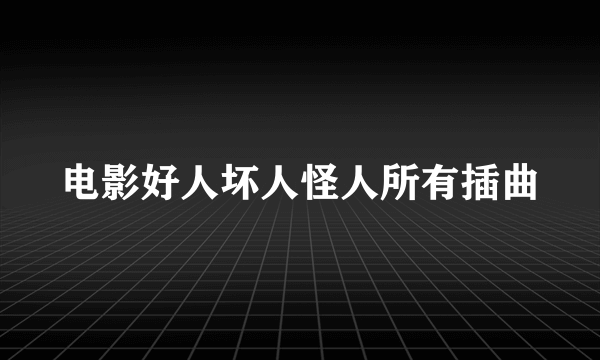 电影好人坏人怪人所有插曲